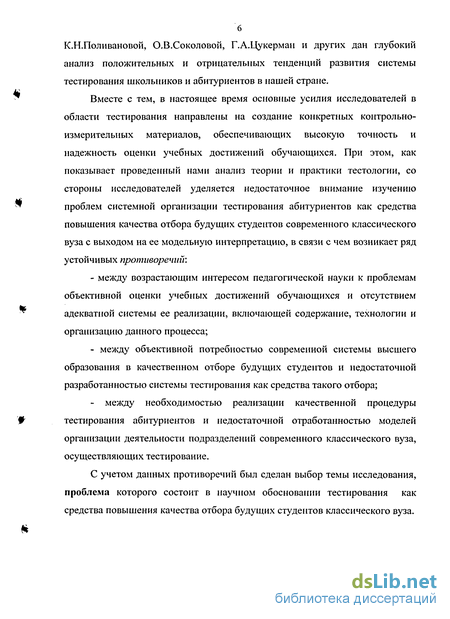 6

К.Н.Поливановой, О.В.Соколовой, Г.А.Цукерман и других дан глубокий анализ положительных и отрицательных тенденций развития системы тестирования школьников и абитуриентов в нашей стране.

Вместе с тем, в настоящее время основные усилия исследователей в области тестирования направлены на создание конкретных контрольно-измерительных материалов, обеспечивающих высокую точность и надежность оценки учебных достижений обучающихся. При этом, как показывает проведенный нами анализ теории и практики тестологии, со стороны исследователей уделяется недостаточное внимание изучению проблем системной организации тестирования абитуриентов как средства повышения качества отбора будущих студентов современного классического вуза с выходом на ее модельную интерпретацию, в связи с чем возникает ряд устойчивых противоречий:

- между возрастающим интересом педагогической науки к проблемам объективной оценки учебных достижений обучающихся и отсутствием адекватной системы ее реализации, включающей содержание, технологии и организацию данного процесса;

- между объективной потребностью современной системы высшего образования в качественном отборе будущих студентов и недостаточной разработанностью системы тестирования как средства такого отбора;

- между необходимостью реализации качественной процедуры тестирования абитуриентов и недостаточной отработанностью моделей организации деятельности подразделений современного классического вуза, осуществляющих тестирование.

С учетом данных противоречий был сделан выбор темы исследования, проблема которого состоит в научном обосновании тестирования как средства повышения качества отбора будущих студентов классического вуза.

dsLib.net
библиотека диссертаций